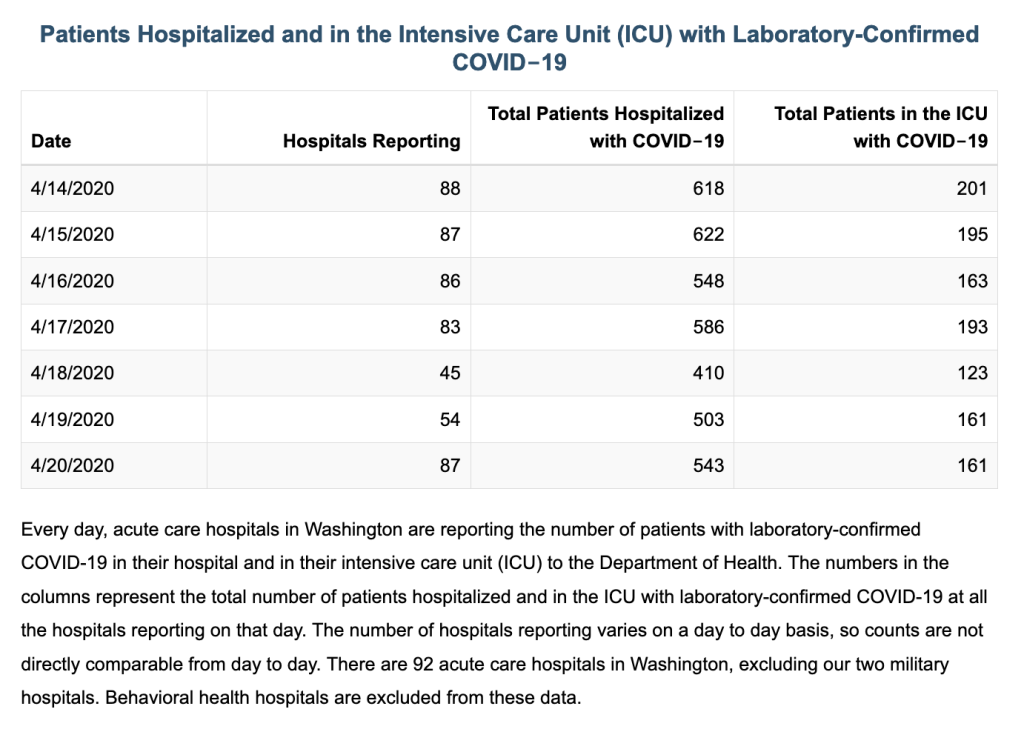 Patients Hospitalized and in the Intensive Care Unit (ICU) with Laboratory-Confirmed COVID−19

| Date | Hospitals Reporting | Total Patients Hospitalized with COVID−19 | Total Patients in the ICU with COVID−19 |
|---|---|---|---|
| 4/14/2020 | 88 | 618 | 201 |
| 4/15/2020 | 87 | 622 | 195 |
| 4/16/2020 | 86 | 548 | 163 |
| 4/17/2020 | 83 | 586 | 193 |
| 4/18/2020 | 45 | 410 | 123 |
| 4/19/2020 | 54 | 503 | 161 |
| 4/20/2020 | 87 | 543 | 161 |

Every day, acute care hospitals in Washington are reporting the number of patients with laboratory-confirmed COVID-19 in their hospital and in their intensive care unit (ICU) to the Department of Health. The numbers in the columns represent the total number of patients hospitalized and in the ICU with laboratory-confirmed COVID-19 at all the hospitals reporting on that day. The number of hospitals reporting varies on a day to day basis, so counts are not directly comparable from day to day. There are 92 acute care hospitals in Washington, excluding our two military hospitals. Behavioral health hospitals are excluded from these data.